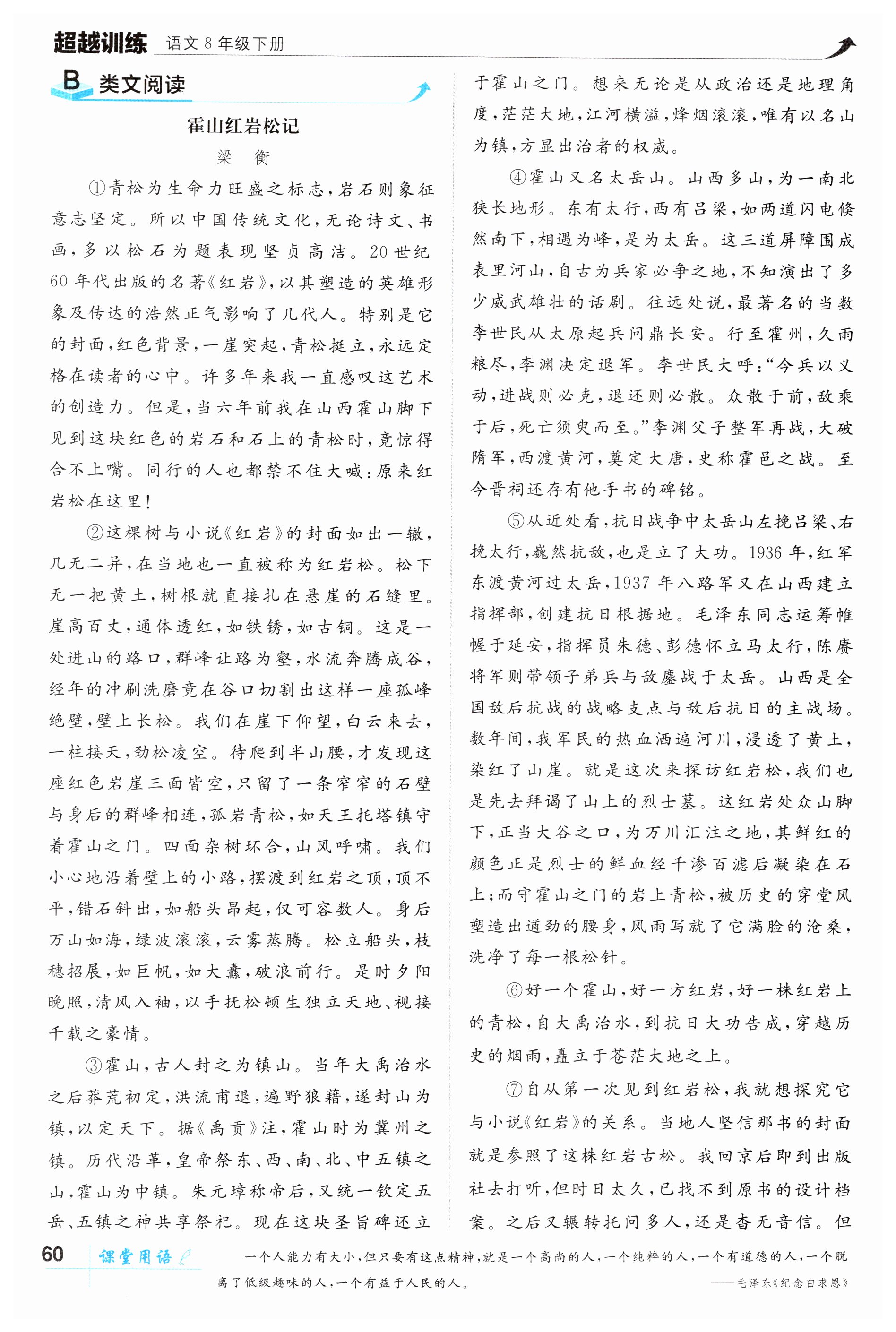 超越训练 语文 8 年级下册

B 类文阅读

霍山红岩松记

梁 衡

①青松为生命力旺盛之标志，岩石则象征意志坚定。所以中国传统文化，无论诗文、书画，多以松石为题表现坚贞高洁。20 世纪 60 年代出版的名著《红岩》，以其塑造的英雄形象及传达的浩然正气影响了几代人。特别是它的封面，红色背景，一崖突起，青松挺立，永远定格在读者的心中。许多年来我一直感叹这艺术的创造力。但是，当六年前我在山西霍山脚下见到这块红色的岩石和石上的青松时，竟惊得合不上嘴。同行的人也都禁不住大喊：原来红岩松在这里！

②这棵树与小说《红岩》的封面如出一辙，几无二异，在当地也一直被称为红岩松。松下无一把黄土，树根就直接扎在悬崖的石缝里。崖高百丈，通体透红，如铁锈，如古铜。这是一处进山的路口，群峰让路为壑，水流奔腾成谷，经年的冲刷洗磨竟在谷口切割出这样一座孤峰绝壁，壁上长松。我们在崖下仰望，白云来去，一柱接天，劲松凌空。待爬到半山腰，才发现这座红色岩崖三面皆空，只留了一条窄窄的石壁与身后的群峰相连，孤岩青松，如天王托塔镇守着霍山之门。四面杂树环合，山风呼啸。我们小心地沿着壁上的小路，摆渡到红岩之顶，顶不平，错石斜出，如船头昂起，仅可容数人。身后万山如海，绿波滚滚，云雾蒸腾。松立船头，枝穗招展，如巨帆，如大纛，破浪前行。是时夕阳晚照，清风入袖，以手抚松顿生独立天地、视接千载之豪情。

③霍山，古人封之为镇山。当年大禹治水之后莽荒初定，洪流甫退，遍野狼藉，遂封山为镇，以定天下。据《禹贡》注，霍山时为冀州之镇。历代沿革，皇帝祭东、西、南、北、中五镇之山，霍山为中镇。朱元璋称帝后，又统一钦定五岳、五镇之神共享祭祀。现在这块圣旨碑还立于霍山之门。想来无论是从政治还是地理角度，茫茫大地，江河横溢，烽烟滚滚，唯有以名山为镇，方显出治者的权威。

④霍山又名太岳山。山西多山，为一南北狭长地形。东有太行，西有吕梁，如两道闪电倏然南下，相遇为峰，是为太岳。这三道屏障围成表里河山，自古为兵家必争之地，不知演出了多少威武雄壮的话剧。往远处说，最著名的当数李世民从太原起兵问鼎长安。行至霍州，久雨粮尽，李渊决定退军。李世民大呼：“今兵以义动，进战则必克，退还则必散。众散于前，敌乘于后，死亡须臾而至。”李渊父子整军再战，大破隋军，西渡黄河，奠定大唐，史称霍邑之战。至今晋祠还存有他手书的碑铭。

⑤从近处看，抗日战争中太岳山左挽吕梁、右挽太行，巍然抗敌，也是立了大功。1936 年，红军东渡黄河过太岳，1937 年八路军又在山西建立指挥部，创建抗日根据地。毛泽东同志运筹帷幄于延安，指挥员朱德、彭德怀立马太行，陈赓将军则带领子弟兵与敌鏖战于太岳。山西是全国敌后抗战的战略支点与敌后抗日的主战场。数年间，我军民的热血洒遍河川，浸透了黄土，染红了山崖。就是这次来探访红岩松，我们也是先去拜谒了山上的烈士墓。这红岩处众山脚下，正当大谷之口，为万川汇注之地，其鲜红的颜色正是烈士的鲜血经千渗百滤后凝染在石上；而守霍山之门的岩上青松，被历史的穿堂风塑造出遒劲的腰身，风雨写就了它满脸的沧桑，洗净了每一根松针。

⑥好一个霍山，好一方红岩，好一株红岩上的青松，自大禹治水，到抗日大功告成，穿越历史的烟雨，矗立于苍茫大地之上。

⑦自从第一次见到红岩松，我就想探究它与小说《红岩》的关系。当地人坚信那书的封面就是参照了这株红岩古松。我回京后即到出版社去打听，但时日太久，已找不到原书的设计档案。之后又辗转托问多人，还是杳无音信。但

60 课堂用语 一个人能力有大小，但只要有这点精神，就是一个高尚的人，一个纯粹的人，一个有道德的人，一个脱离了低级趣味的人，一个有益于人民的人。 ——毛泽东《纪念白求恩》